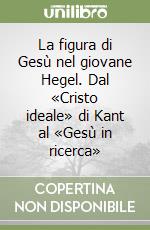 unilibro

La figura di Gesù nel giovane Hegel. Dal «Cristo ideale» di Kant al «Gesù in ricerca»

COPERTINA NON DISPONIBILE